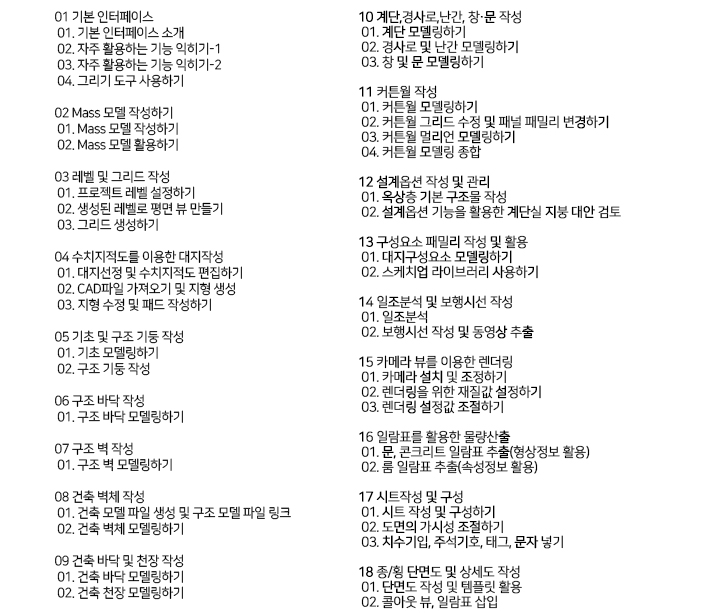 01 기본 인터페이스
01. 기본 인터페이스 소개
02. 자주 활용하는 기능 익히기-1
03. 자주 활용하는 기능 익히기-2
04. 그리기 도구 사용하기

02 Mass 모델 작성하기
01. Mass 모델 작성하기
02. Mass 모델 활용하기

03 레벨 및 그리드 작성
01. 프로젝트 레벨 설정하기
02. 생성된 레벨로 평면 뷰 만들기
03. 그리드 생성하기

04 수치지적도를 이용한 대지작성
01. 대지선정 및 수치지적도 편집하기
02. CAD파일 가져오기 및 지형 생성
03. 지형 수정 및 패드 작성하기

05 기초 및 구조 기둥 작성
01. 기초 모델링하기
02. 구조 기둥 작성

06 구조 바닥 작성
01. 구조 바닥 모델링하기

07 구조 벽 작성
01. 구조 벽 모델링하기

08 건축 벽체 작성
01. 건축 모델 파일 생성 및 구조 모델 파일 링크
02. 건축 벽체 모델링하기

09 건축 바닥 및 천장 작성
01. 건축 바닥 모델링하기
02. 건축 천장 모델링하기

10 계단,경사로,난간, 창·문 작성
01. 계단 모델링하기
02. 경사로 및 난간 모델링하기
03. 창 및 문 모델링하기

11 커튼월 작성
01. 커튼월 모델링하기
02. 커튼월 그리드 수정 및 패널 패밀리 변경하기
03. 커튼월 멀리언 모델링하기
04. 커튼월 모델링 종합

12 설계옵션 작성 및 관리
01. 옥상층 기본 구조물 작성
02. 설계옵션 기능을 활용한 계단실 지붕 대안 검토

13 구성요소 패밀리 작성 및 활용
01. 대지구성요소 모델링하기
02. 스케치업 라이브러리 사용하기

14 일조분석 및 보행시선 작성
01. 일조분석
02. 보행시선 작성 및 동영상 추출

15 카메라 뷰를 이용한 렌더링
01. 카메라 설치 및 조정하기
02. 렌더링을 위한 재질값 설정하기
03. 렌더링 설정값 조절하기

16 일람표를 활용한 물량산출
01. 문, 콘크리트 일람표 추출(형상정보 활용)
02. 룸 일람표 추출(속성정보 활용)

17 시트작성 및 구성
01. 시트 작성 및 구성하기
02. 도면의 가시성 조절하기
03. 치수기입, 주석기호, 태그, 문자 넣기

18 종/횡 단면도 및 상세도 작성
01. 단면도 작성 및 템플릿 활용
02. 콜아웃 뷰, 일람표 삽입